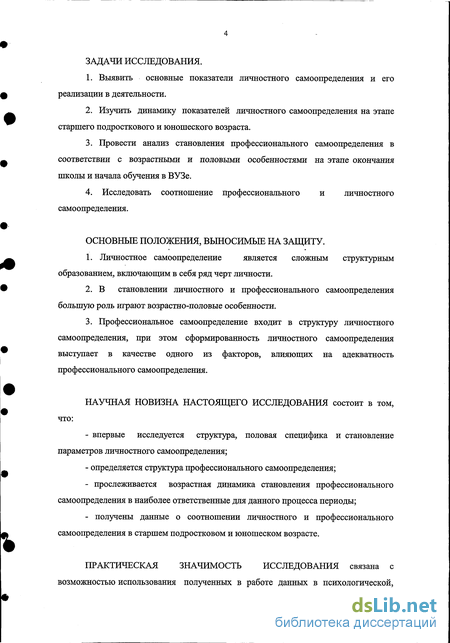 4

ЗАДАЧИ ИССЛЕДОВАНИЯ.

1. Выявить основные показатели личностного самоопределения и его реализации в деятельности.

2. Изучить динамику показателей личностного самоопределения на этапе старшего подросткового и юношеского возраста.

3. Провести анализ становления профессионального самоопределения в соответствии с возрастными и половыми особенностями на этапе окончания школы и начала обучения в ВУЗе.

4. Исследовать соотношение профессионального и личностного самоопределения.

ОСНОВНЫЕ ПОЛОЖЕНИЯ, ВЫНОСИМЫЕ НА ЗАЩИТУ.

1. Личностное самоопределение является сложным структурным образованием, включающим в себя ряд черт личности.

2. В становлении личностного и профессионального самоопределения большую роль играют возрастно-половые особенности.

3. Профессиональное самоопределение входит в структуру личностного самоопределения, при этом сформированность личностного самоопределения выступает в качестве одного из факторов, влияющих на адекватность профессионального самоопределения.

НАУЧНАЯ НОВИЗНА НАСТОЯЩЕГО ИССЛЕДОВАНИЯ состоит в том, что:

- впервые исследуется структура, половая специфика и становление параметров личностного самоопределения;

- определяется структура профессионального самоопределения;

- прослеживается возрастная динамика становления профессионального самоопределения в наиболее ответственные для данного процесса периоды;

- получены данные о соотношении личностного и профессионального самоопределения в старшем подростковом и юношеском возрасте.

ПРАКТИЧЕСКАЯ ЗНАЧИМОСТЬ ИССЛЕДОВАНИЯ связана с возможностью использования полученных в работе данных в психологической,

dsLib.net
библиотека диссертаций